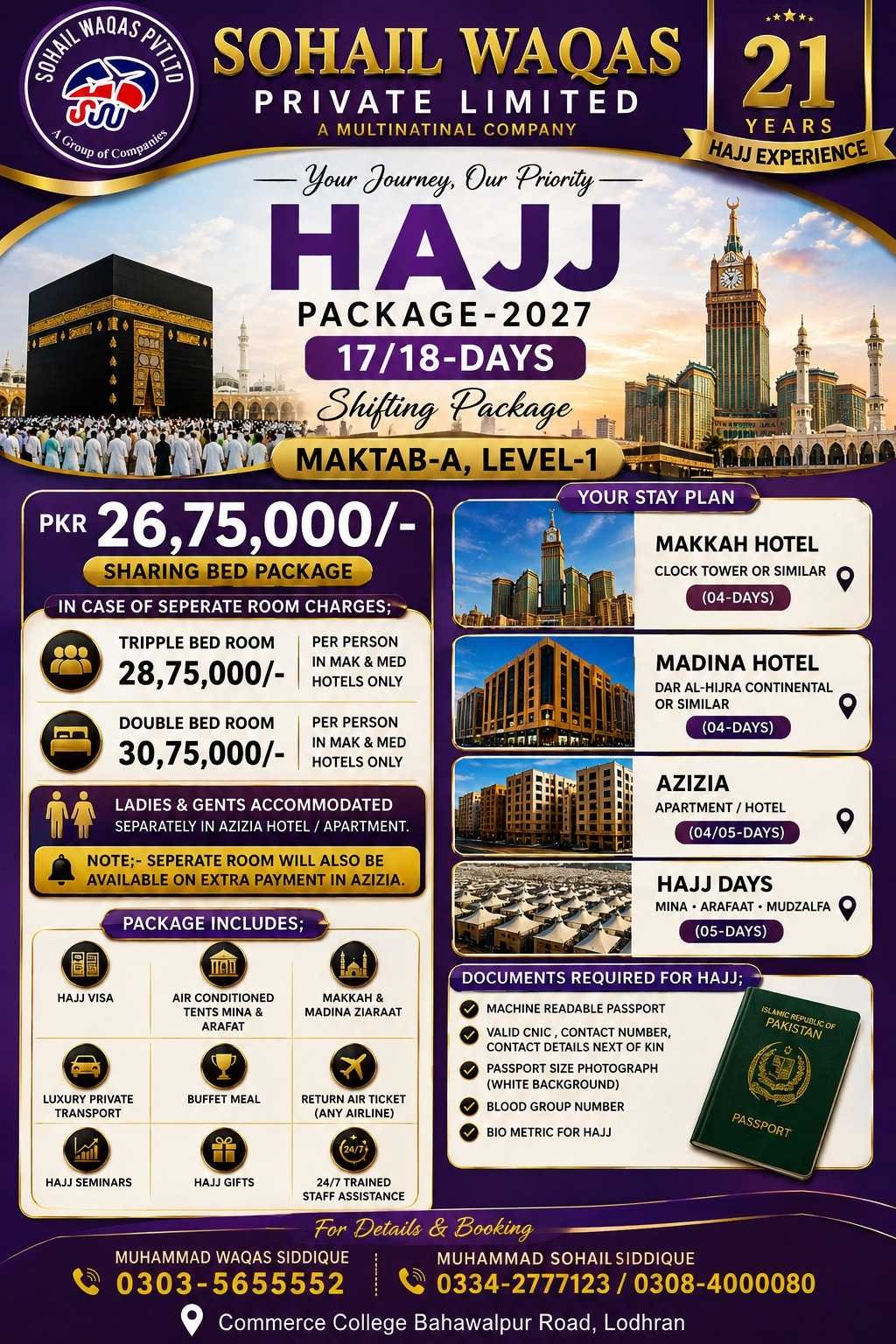 SOHAIL WAQAS PVT LTD
SW
A Group of Companies

SOHAIL WAQAS
PRIVATE LIMITED
A MULTINATINAL COMPANY

21
YEARS
HAJJ EXPERIENCE

Your Journey, Our Priority

HAJJ
PACKAGE-2027
17/18-DAYS
Shifting Package
MAKTAB-A, LEVEL-1

PKR 26,75,000/-
SHARING BED PACKAGE

IN CASE OF SEPERATE ROOM CHARGES;

TRIPPLE BED ROOM
28,75,000/-
PER PERSON IN MAK & MED HOTELS ONLY

DOUBLE BED ROOM
30,75,000/-
PER PERSON IN MAK & MED HOTELS ONLY

LADIES & GENTS ACCOMMODATED SEPARATELY IN AZIZIA HOTEL / APARTMENT.

NOTE;- SEPERATE ROOM WILL ALSO BE AVAILABLE ON EXTRA PAYMENT IN AZIZIA.

PACKAGE INCLUDES;

HAJJ VISA
AIR CONDITIONED TENTS MINA & ARAFAT
MAKKAH & MADINA ZIARAAT
LUXURY PRIVATE TRANSPORT
BUFFET MEAL
RETURN AIR TICKET (ANY AIRLINE)
HAJJ SEMINARS
HAJJ GIFTS
24/7
24/7 TRAINED STAFF ASSISTANCE

YOUR STAY PLAN

MAKKAH HOTEL
CLOCK TOWER OR SIMILAR
(04-DAYS)

MADINA HOTEL
DAR AL-HIJRA CONTINENTAL OR SIMILAR
(04-DAYS)

AZIZIA
APARTMENT / HOTEL
(04/05-DAYS)

HAJJ DAYS
MINA • ARAFAAT • MUDZALFA
(05-DAYS)

DOCUMENTS REQUIRED FOR HAJJ;
MACHINE READABLE PASSPORT
VALID CNIC , CONTACT NUMBER, CONTACT DETAILS NEXT OF KIN
PASSPORT SIZE PHOTOGRAPH (WHITE BACKGROUND)
BLOOD GROUP NUMBER
BIO METRIC FOR HAJJ

ISLAMIC REPUBLIC OF PAKISTAN
PASSPORT

For Details & Booking

MUHAMMAD WAQAS SIDDIQUE
0303-5655552

MUHAMMAD SOHAIL SIDDIQUE
0334-2777123 / 0308-4000080

Commerce College Bahawalpur Road, Lodhran